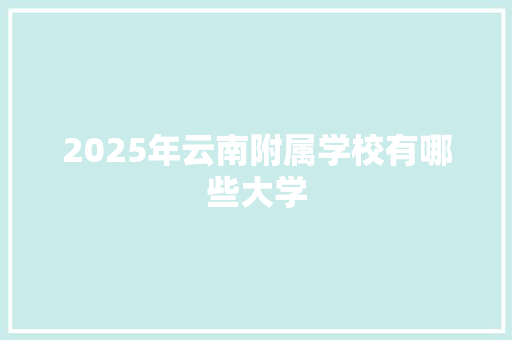 2025年云南附属学校有哪些大学